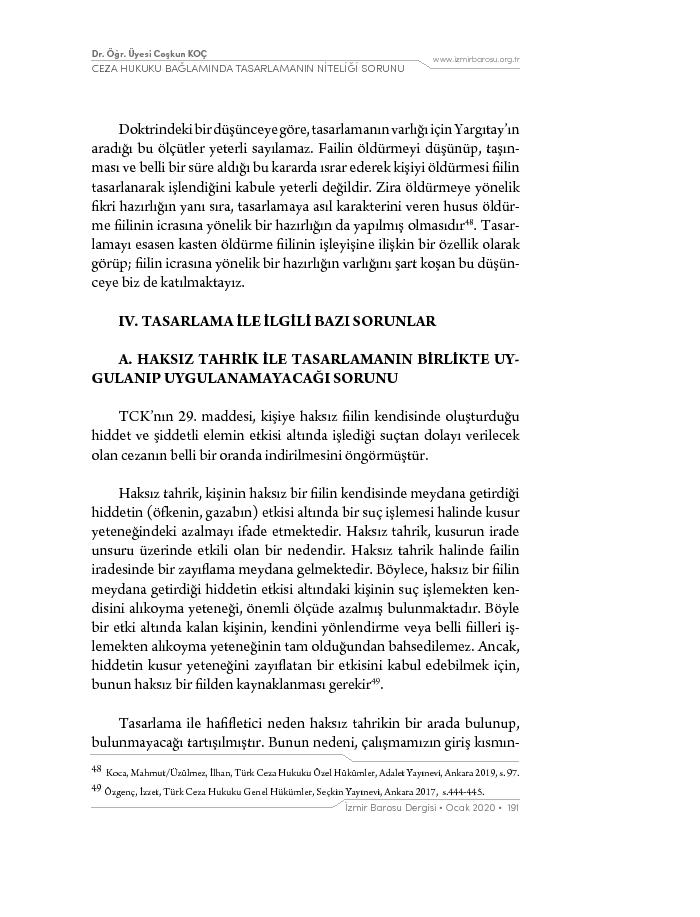 Dr. Öğr. Üyesi Coşkun KOÇ
CEZA HUKUKU BAĞLAMINDA TASARLAMANIN NİTELİĞİ SORUNU

www.izmirbarosu.org.tr

Doktrindeki bir düşünceye göre, tasarlamanın varlığı için Yargıtay'ın aradığı bu ölçütler yeterli sayılamaz. Failin öldürmeyi düşünüp, taşınması ve belli bir süre aldığı bu kararda ısrar ederek kişiyi öldürmesi fiilin tasarlanarak işlendiğini kabule yeterli değildir. Zira öldürmeye yönelik fikri hazırlığın yanı sıra, tasarlamaya asıl karakterini veren husus öldürme fiilinin icrasına yönelik bir hazırlığın da yapılmış olmasıdır$^{48}$. Tasarlamayı esasen kasten öldürme fiilinin işleyişine ilişkin bir özellik olarak görüp; fiilin icrasına yönelik bir hazırlığın varlığını şart koşan bu düşünceye biz de katılmaktayız.

IV. TASARLAMA İLE İLGİLİ BAZI SORUNLAR

A. HAKSIZ TAHRİK İLE TASARLAMANIN BİRLİKTE UYGULANIP UYGULANAMAYACAĞI SORUNU

TCK'nın 29. maddesi, kişiye haksız fiilin kendisinde oluşturduğu hiddet ve şiddetli elemin etkisi altında işlediği suçtan dolayı verilecek olan cezanın belli bir oranda indirilmesini öngörmüştür.

Haksız tahrik, kişinin haksız bir fiilin kendisinde meydana getirdiği hiddetin (öfkenin, gazabın) etkisi altında bir suç işlemesi halinde kusur yeteneğindeki azalmayı ifade etmektedir. Haksız tahrik, kusurun irade unsuru üzerinde etkili olan bir nedendir. Haksız tahrik halinde failin iradesinde bir zayıflama meydana gelmektedir. Böylece, haksız bir fiilin meydana getirdiği hiddetin etkisi altındaki kişinin suç işlemekten kendisini alıkoyma yeteneği, önemli ölçüde azalmış bulunmaktadır. Böyle bir etki altında kalan kişinin, kendini yönlendirme veya belli fiilleri işlemekten alıkoyma yeteneğinin tam olduğundan bahsedilemez. Ancak, hiddetin kusur yeteneğini zayıflatan bir etkisini kabul edebilmek için, bunun haksız bir fiilden kaynaklanması gerekir$^{49}$.

Tasarlama ile hafifletici neden haksız tahrikin bir arada bulunup, bulunmayacağı tartışılmıştır. Bunun nedeni, çalışmamızın giriş kısmın-

48 Koca, Mahmut/Üzülmez, İlhan, Türk Ceza Hukuku Özel Hükümler, Adalet Yayınevi, Ankara 2019, s. 97.
49 Özgenç, İzzet, Türk Ceza Hukuku Genel Hükümler, Seçkin Yayınevi, Ankara 2017, s.444-445.

İzmir Barosu Dergisi • Ocak 2020 • 191